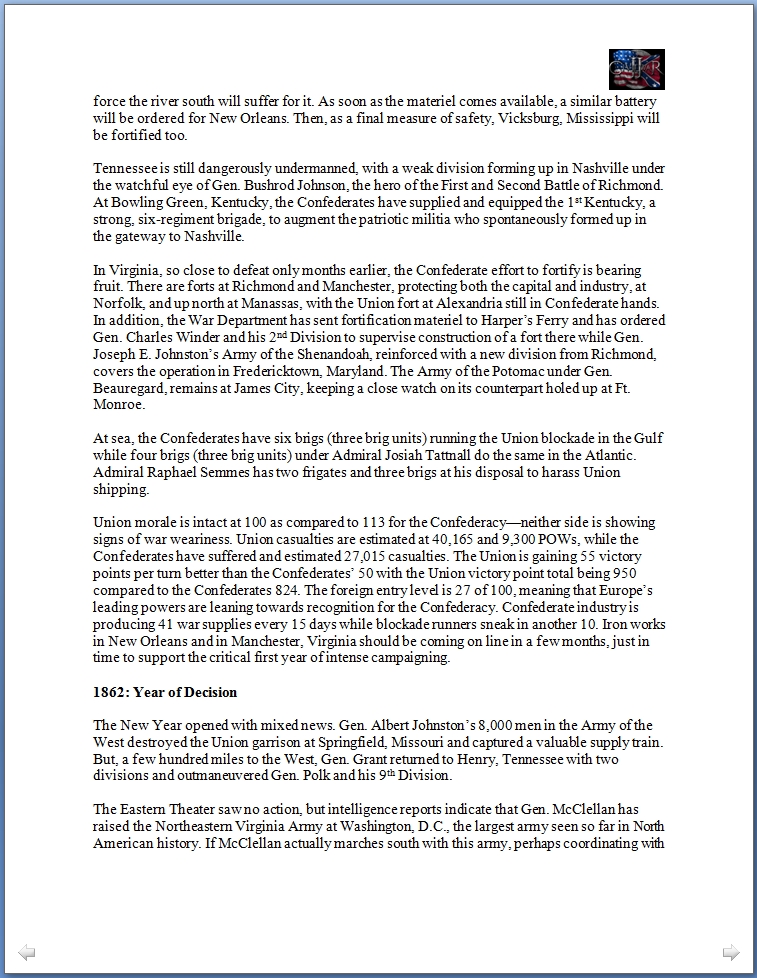 force the river south will suffer for it. As soon as the materiel comes available, a similar battery will be ordered for New Orleans. Then, as a final measure of safety, Vicksburg, Mississippi will be fortified too.

Tennessee is still dangerously undermanned, with a weak division forming up in Nashville under the watchful eye of Gen. Bushrod Johnson, the hero of the First and Second Battle of Richmond. At Bowling Green, Kentucky, the Confederates have supplied and equipped the 1st Kentucky, a strong, six-regiment brigade, to augment the patriotic militia who spontaneously formed up in the gateway to Nashville.

In Virginia, so close to defeat only months earlier, the Confederate effort to fortify is bearing fruit. There are forts at Richmond and Manchester, protecting both the capital and industry, at Norfolk, and up north at Manassas, with the Union fort at Alexandria still in Confederate hands. In addition, the War Department has sent fortification materiel to Harper's Ferry and has ordered Gen. Charles Winder and his 2nd Division to supervise construction of a fort there while Gen. Joseph E. Johnston's Army of the Shenandoah, reinforced with a new division from Richmond, covers the operation in Fredericktown, Maryland. The Army of the Potomac under Gen. Beauregard, remains at James City, keeping a close watch on its counterpart holed up at Ft. Monroe.

At sea, the Confederates have six brigs (three brig units) running the Union blockade in the Gulf while four brigs (three brig units) under Admiral Josiah Tattnall do the same in the Atlantic. Admiral Raphael Semmes has two frigates and three brigs at his disposal to harass Union shipping.

Union morale is intact at 100 as compared to 113 for the Confederacy—neither side is showing signs of war weariness. Union casualties are estimated at 40,165 and 9,300 POWs, while the Confederates have suffered and estimated 27,015 casualties. The Union is gaining 55 victory points per turn better than the Confederates' 50 with the Union victory point total being 950 compared to the Confederates 824. The foreign entry level is 27 of 100, meaning that Europe's leading powers are leaning towards recognition for the Confederacy. Confederate industry is producing 41 war supplies every 15 days while blockade runners sneak in another 10. Iron works in New Orleans and in Manchester, Virginia should be coming on line in a few months, just in time to support the critical first year of intense campaigning.

1862: Year of Decision

The New Year opened with mixed news. Gen. Albert Johnston's 8,000 men in the Army of the West destroyed the Union garrison at Springfield, Missouri and captured a valuable supply train. But, a few hundred miles to the West, Gen. Grant returned to Henry, Tennessee with two divisions and outmaneuvered Gen. Polk and his 9th Division.

The Eastern Theater saw no action, but intelligence reports indicate that Gen. McClellan has raised the Northeastern Virginia Army at Washington, D.C., the largest army seen so far in North American history. If McClellan actually marches south with this army, perhaps coordinating with